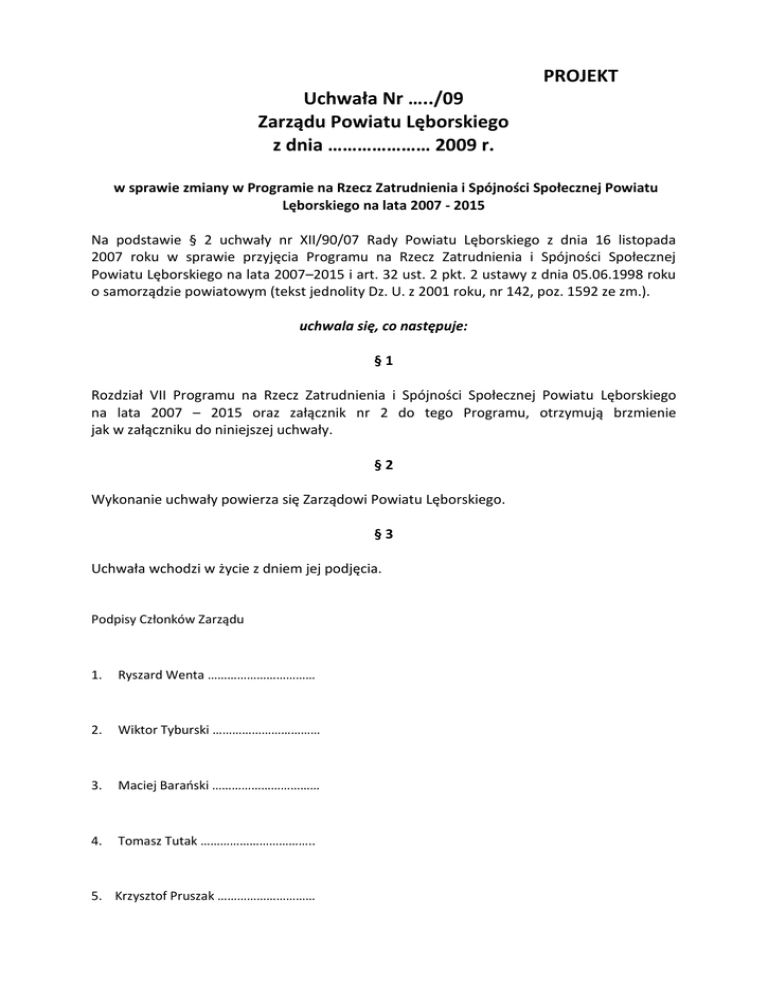 PROJEKT

Uchwała Nr …../09
Zarządu Powiatu Lęborskiego
z dnia ………………… 2009 r.

w sprawie zmiany w Programie na Rzecz Zatrudnienia i Spójności Społecznej Powiatu Lęborskiego na lata 2007 - 2015

Na podstawie § 2 uchwały nr XII/90/07 Rady Powiatu Lęborskiego z dnia 16 listopada 2007 roku w sprawie przyjęcia Programu na Rzecz Zatrudnienia i Spójności Społecznej Powiatu Lęborskiego na lata 2007–2015 i art. 32 ust. 2 pkt. 2 ustawy z dnia 05.06.1998 roku o samorządzie powiatowym (tekst jednolity Dz. U. z 2001 roku, nr 142, poz. 1592 ze zm.).

uchwala się, co następuje:

§ 1

Rozdział VII Programu na Rzecz Zatrudnienia i Spójności Społecznej Powiatu Lęborskiego na lata 2007 – 2015 oraz załącznik nr 2 do tego Programu, otrzymują brzmienie jak w załączniku do niniejszej uchwały.

§ 2

Wykonanie uchwały powierza się Zarządowi Powiatu Lęborskiego.

§ 3

Uchwała wchodzi w życie z dniem jej podjęcia.

Podpisy Członków Zarządu

1. Ryszard Wenta ……………………………

2. Wiktor Tyburski ……………………………

3. Maciej Barański ……………………………

4. Tomasz Tutak ……………………………..

5. Krzysztof Pruszak …………………………